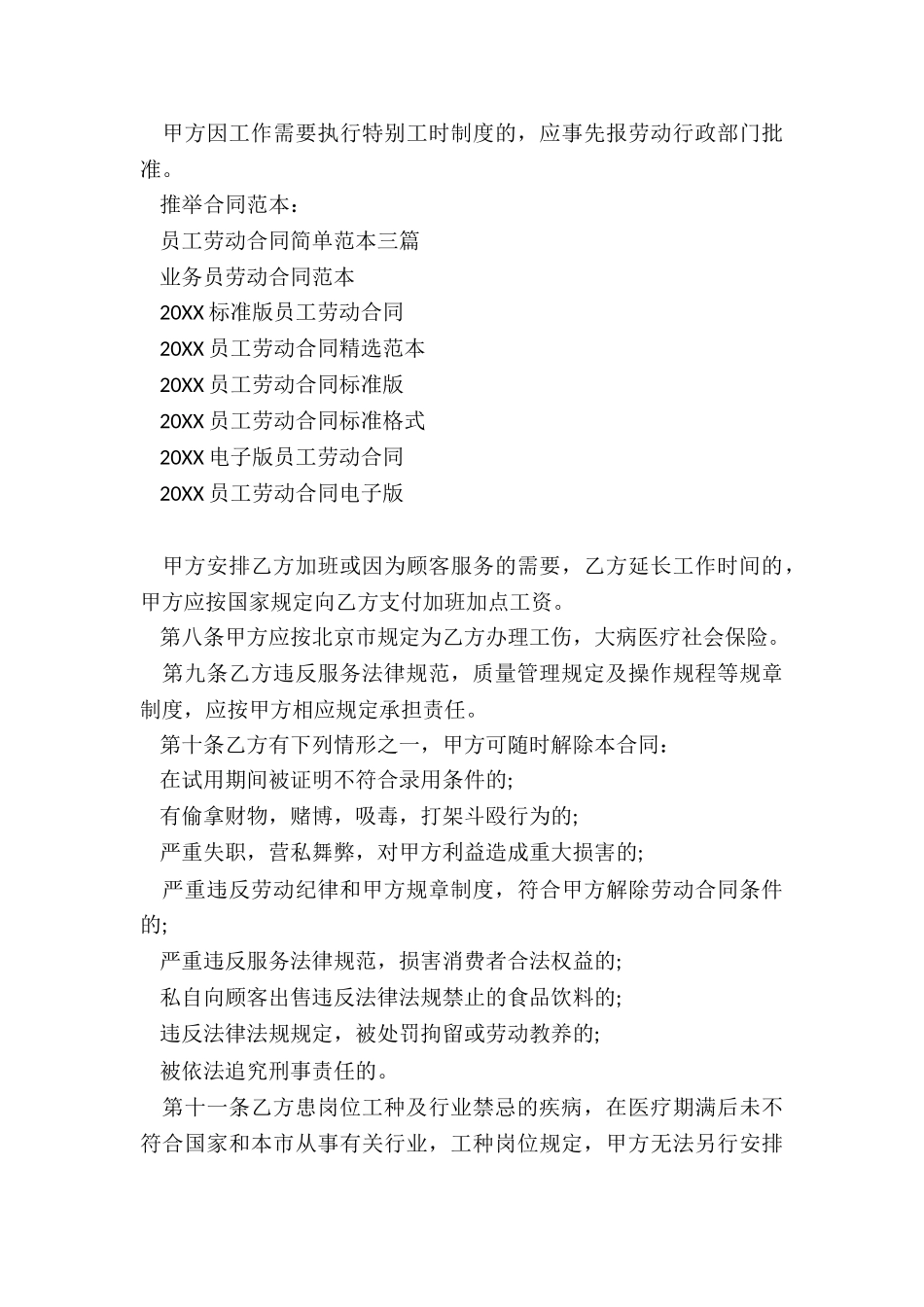 甲方因工作需要执行特别工时制度的，应事先报劳动行政部门批准。

推举合同范本：

员工劳动合同简单范本三篇

业务员劳动合同范本

20XX 标准版员工劳动合同

20XX 员工劳动合同精选范本

20XX 员工劳动合同标准版

20XX 员工劳动合同标准格式

20XX 电子版员工劳动合同

20XX 员工劳动合同电子版

甲方安排乙方加班或因为顾客服务的需要，乙方延长工作时间的，甲方应按国家规定向乙方支付加班加点工资。

第八条甲方应按北京市规定为乙方办理工伤，大病医疗社会保险。

第九条乙方违反服务法律规范，质量管理规定及操作规程等规章制度，应按甲方相应规定承担责任。

第十条乙方有下列情形之一，甲方可随时解除本合同：

在试用期间被证明不符合录用条件的;

有偷拿财物，赌博，吸毒，打架斗殴行为的;

严重失职，营私舞弊，对甲方利益造成重大损害的;

严重违反劳动纪律和甲方规章制度，符合甲方解除劳动合同条件的;

严重违反服务法律规范，损害消费者合法权益的;

私自向顾客出售违反法律法规禁止的食品饮料的;

违反法律法规规定，被处罚拘留或劳动教养的;

被依法追究刑事责任的。

第十一条乙方患岗位工种及行业禁忌的疾病，在医疗期满后未不符合国家和本市从事有关行业，工种岗位规定，甲方无法另行安排